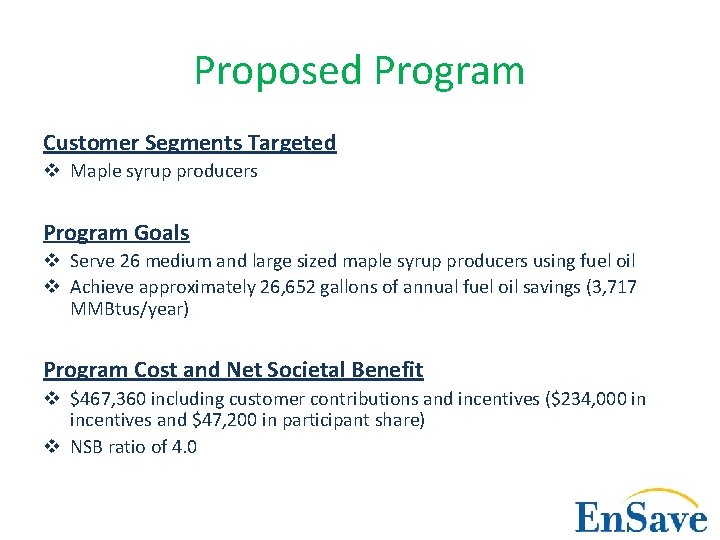 Proposed Program

Customer Segments Targeted

❖ Maple syrup producers

Program Goals

❖ Serve 26 medium and large sized maple syrup producers using fuel oil
❖ Achieve approximately 26,652 gallons of annual fuel oil savings (3,717 MMBtus/year)

Program Cost and Net Societal Benefit

❖ \$467,360 including customer contributions and incentives (\$234,000 in incentives and \$47,200 in participant share)
❖ NSB ratio of 4.0

EnSave